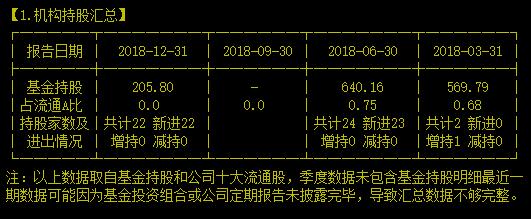 【1.机构持股汇总】

| 报告日期 | 2018-12-31 | 2018-09-30 | 2018-06-30 | 2018-03-31 |
|---|---|---|---|---|
| 基金持股 | 205.80 | - | 640.16 | 569.79 |
| 占流通A比 | 0.0 | 0.0 | 0.75 | 0.68 |
| 持股家数及 | 共计22 新进22 | | 共计24 新进23 | 共计2 新进0 |
| 进出情况 | 增持0 减持0 | | 增持0 减持0 | 增持1 减持0 |

注：以上数据取自基金持股和公司十大流通股，季度数据未包含基金持股明细最近一期数据可能因为基金投资组合或公司定期报告未披露完毕，导致汇总数据不够完整。